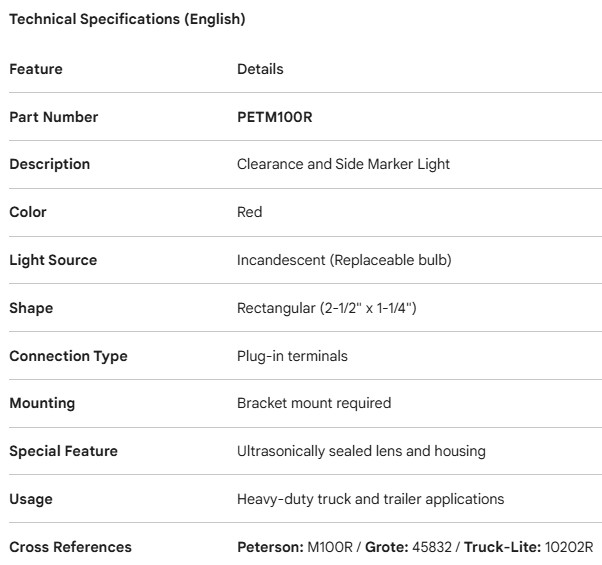 Technical Specifications (English)

| Feature | Details |
|---|---|
| Part Number | PETM100R |
| Description | Clearance and Side Marker Light |
| Color | Red |
| Light Source | Incandescent (Replaceable bulb) |
| Shape | Rectangular (2-1/2" x 1-1/4") |
| Connection Type | Plug-in terminals |
| Mounting | Bracket mount required |
| Special Feature | Ultrasonically sealed lens and housing |
| Usage | Heavy-duty truck and trailer applications |
| Cross References | Peterson: M100R / Grote: 45832 / Truck-Lite: 10202R |